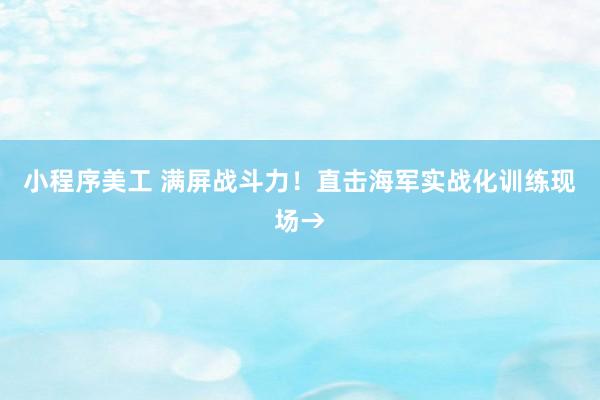 小程序美工 满屏战斗力！直击海军实战化训练现场→